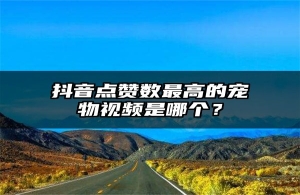 抖音点赞数最高的宠物视频是哪个？